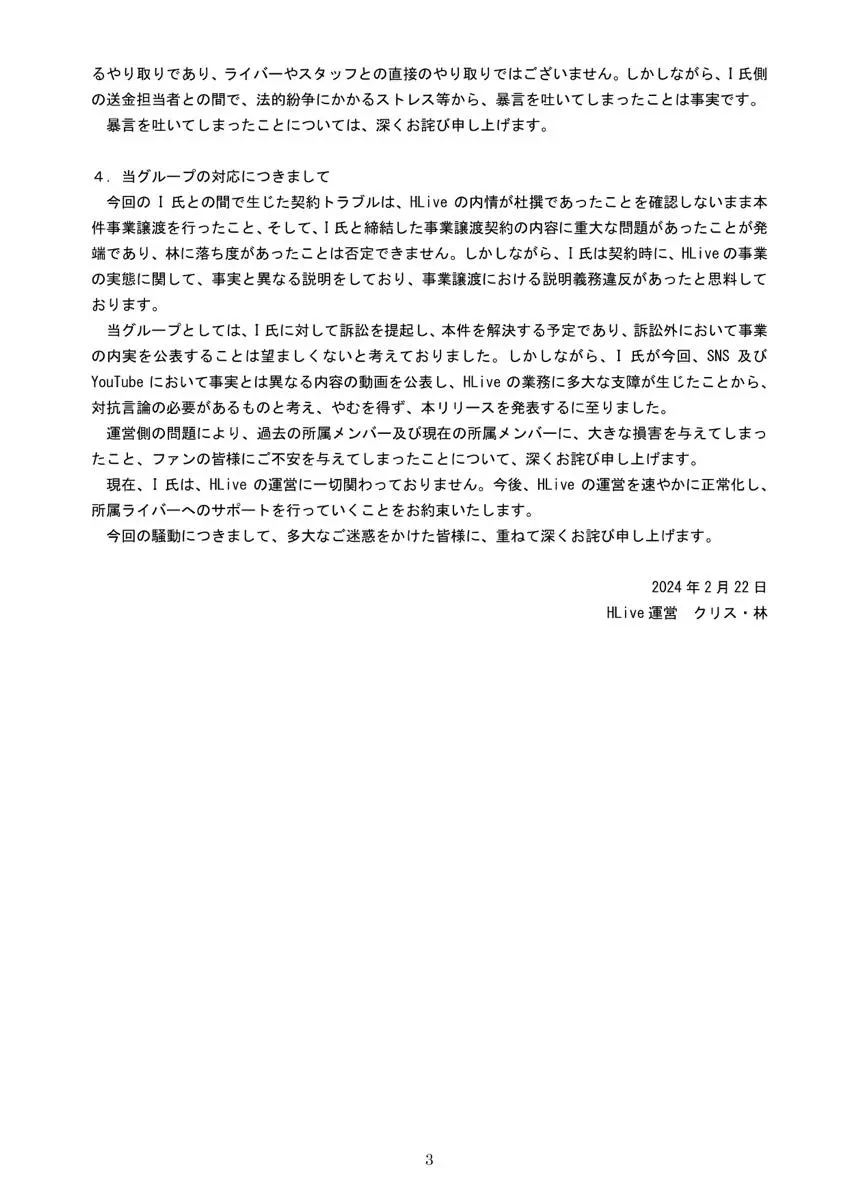 るやり取りであり、ライバーやスタッフとの直接のやり取りではございません。しかしながら、I 氏側の送金担当者との間で、法的紛争にかかるストレス等から、暴言を吐いてしまったことは事実です。
暴言を吐いてしまったことについては、深くお詫び申し上げます。

４．当グループの対応につきまして
今回の I 氏との間で生じた契約トラブルは、HLive の内情が杜撰であったことを確認しないまま本件事業譲渡を行ったこと、そして、I 氏と締結した事業譲渡契約の内容に重大な問題があったことが発端であり、林に落ち度があったことは否定できません。しかしながら、I 氏は契約時に、HLive の事業の実態に関して、事実と異なる説明をしており、事業譲渡における説明義務違反があったと思料しております。
当グループとしては、I 氏に対して訴訟を提起し、本件を解決する予定であり、訴訟外において事業の内実を公表することは望ましくないと考えておりました。しかしながら、I 氏が今回、SNS 及び YouTube において事実とは異なる内容の動画を公表し、HLive の業務に多大な支障が生じたことから、対抗言論の必要があるものと考え、やむを得ず、本リリースを発表するに至りました。
運営側の問題により、過去の所属メンバー及び現在の所属メンバーに、大きな損害を与えてしまったこと、ファンの皆様にご不安を与えてしまったことについて、深くお詫び申し上げます。
現在、I 氏は、HLive の運営に一切関わっておりません。今後、HLive の運営を速やかに正常化し、所属ライバーへのサポートを行っていくことをお約束いたします。
今回の騒動につきまして、多大なご迷惑をかけた皆様に、重ねて深くお詫び申し上げます。

2024 年 2 月 22 日
HLive 運営　クリス・林

3